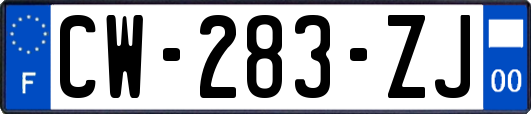 F
CW-283-ZJ
00